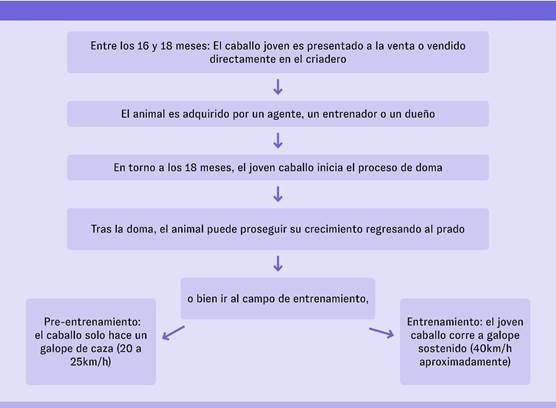 Entre los 16 y 18 meses: El caballo joven es presentado a la venta o vendido directamente en el criadero

El animal es adquirido por un agente, un entrenador o un dueño

En torno a los 18 meses, el joven caballo inicia el proceso de doma

Tras la doma, el animal puede proseguir su crecimiento regresando al prado

o bien ir al campo de entrenamiento,

Pre-entrenamiento: el caballo solo hace un galope de caza (20 a 25km/h)

Entrenamiento: el joven caballo corre a galope sostenido (40km/h aproximadamente)